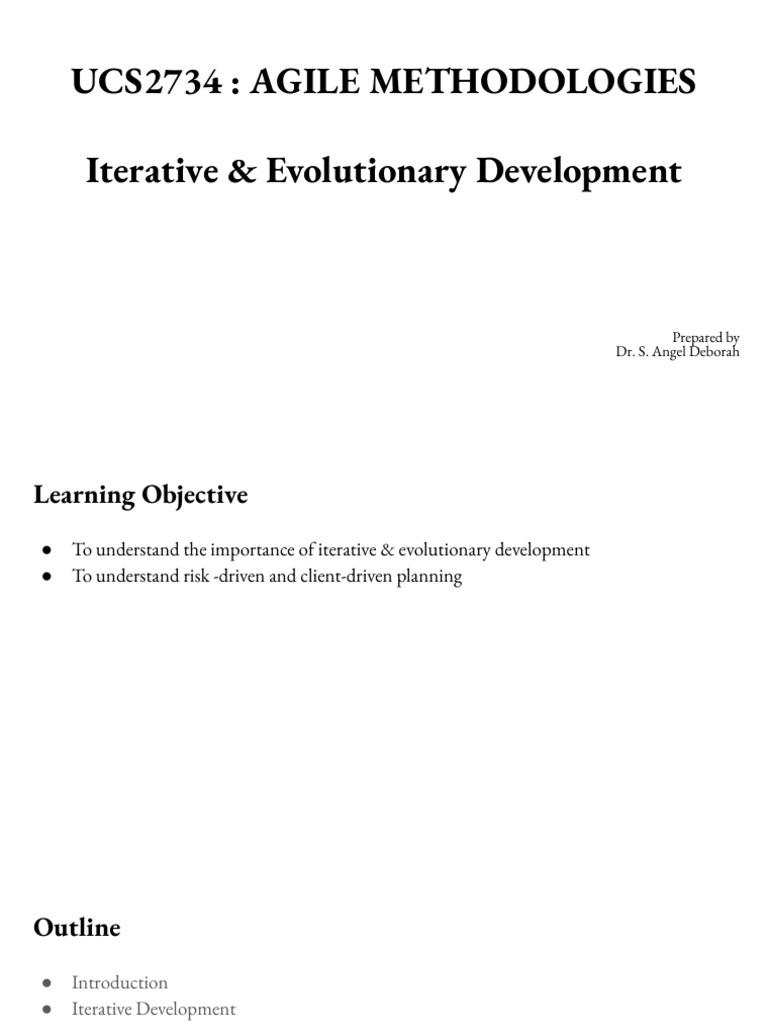 UCS2734 : AGILE METHODOLOGIES

Iterative & Evolutionary Development

Prepared by
Dr. S. Angel Deborah

Learning Objective

• To understand the importance of iterative & evolutionary development
• To understand risk -driven and client-driven planning

Outline

• Introduction
• Iterative Development